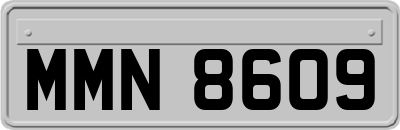 MMN 8609